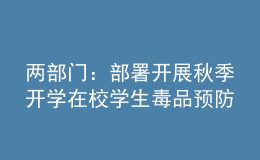 两部门：部署开展秋季开学在校学生毒品预防